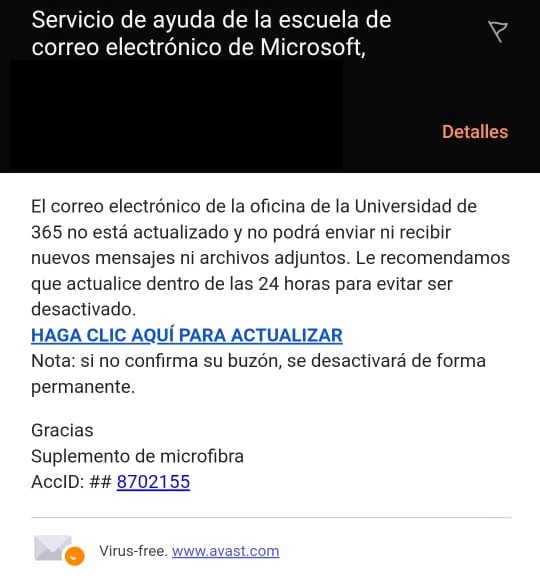 Servicio de ayuda de la escuela de correo electrónico de Microsoft,

Detalles

El correo electrónico de la oficina de la Universidad de 365 no está actualizado y no podrá enviar ni recibir nuevos mensajes ni archivos adjuntos. Le recomendamos que actualice dentro de las 24 horas para evitar ser desactivado.
HAGA CLIC AQUÍ PARA ACTUALIZAR
Nota: si no confirma su buzón, se desactivará de forma permanente.

Gracias
Suplemento de microfibra
AccID: ## 8702155

Virus-free. www.avast.com